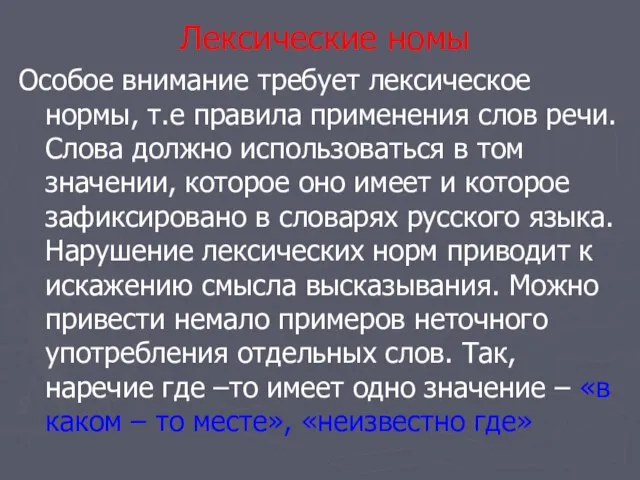 Лексические номы

Особое внимание требует лексическое нормы, т.е правила применения слов речи. Слова должно использоваться в том значении, которое оно имеет и которое зафиксировано в словарях русского языка. Нарушение лексических норм приводит к искажению смысла высказывания. Можно привести немало примеров неточного употребления отдельных слов. Так, наречие где –то имеет одно значение – «в каком – то месте», «неизвестно где»